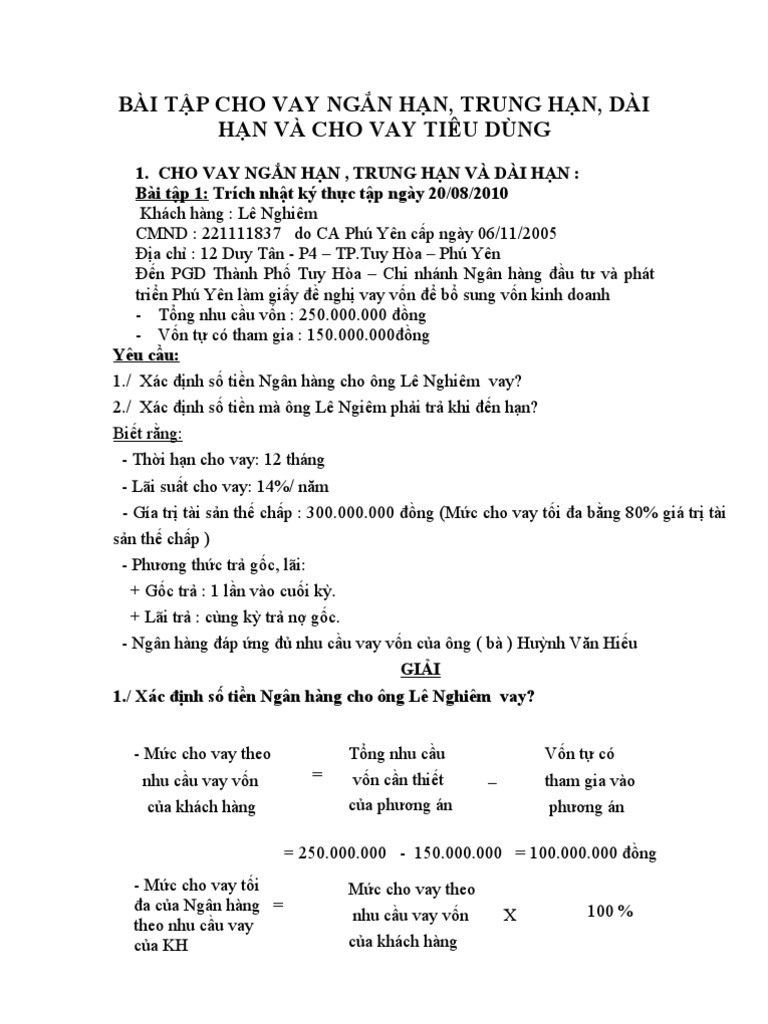 BÀI TẬP CHO VAY NGẮN HẠN, TRUNG HẠN, DÀI HẠN VÀ CHO VAY TIÊU DÙNG

1. CHO VAY NGẮN HẠN , TRUNG HẠN VÀ DÀI HẠN :
Bài tập 1: Trích nhật ký thực tập ngày 20/08/2010
Khách hàng : Lê Nghiêm
CMND : 221111837 do CA Phú Yên cấp ngày 06/11/2005
Địa chỉ : 12 Duy Tân - P4 – TP.Tuy Hòa – Phú Yên
Đến PGD Thành Phố Tuy Hòa – Chi nhánh Ngân hàng đầu tư và phát triển Phú Yên làm giấy đề nghị vay vốn để bổ sung vốn kinh doanh
- Tổng nhu cầu vốn : 250.000.000 đồng
- Vốn tự có tham gia : 150.000.000đồng

Yêu cầu:
1./ Xác định số tiền Ngân hàng cho ông Lê Nghiêm vay?
2./ Xác định số tiền mà ông Lê Ngiêm phải trả khi đến hạn?
Biết rằng:
- Thời hạn cho vay: 12 tháng
- Lãi suất cho vay: 14%/ năm
- Gía trị tài sản thế chấp : 300.000.000 đồng (Mức cho vay tối đa bằng 80% giá trị tài sản thế chấp )
- Phương thức trả gốc, lãi:
+ Gốc trả : 1 lần vào cuối kỳ.
+ Lãi trả : cùng kỳ trả nợ gốc.
- Ngân hàng đáp ứng đủ nhu cầu vay vốn của ông ( bà ) Huỳnh Văn Hiếu

GIẢI

1./ Xác định số tiền Ngân hàng cho ông Lê Nghiêm vay?

- Mức cho vay theo nhu cầu vay vốn của khách hàng = Tổng nhu cầu vốn cần thiết của phương án – Vốn tự có tham gia vào phương án

= 250.000.000 - 150.000.000 = 100.000.000 đồng

- Mức cho vay tối đa của Ngân hàng theo nhu cầu vay của KH = Mức cho vay theo nhu cầu vay vốn của khách hàng X 100 %